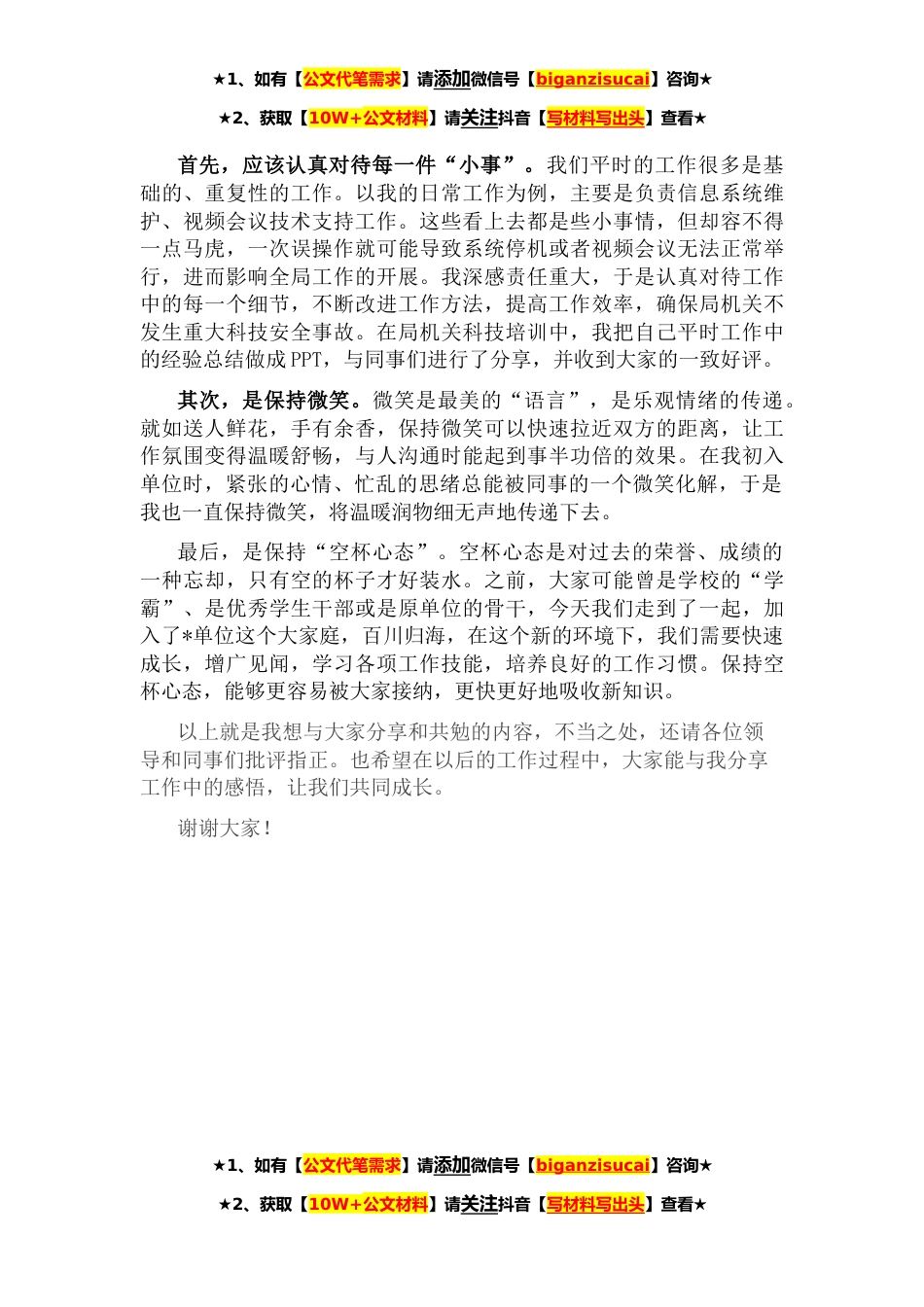 ★1、如有【公文代笔需求】请添加微信号【biganzisucai】咨询★

★2、获取【10W+公文材料】请关注抖音【写材料写出头】查看★

首先，应该认真对待每一件“小事”。我们平时的工作很多是基础的、重复性的工作。以我的日常工作为例，主要是负责信息系统维护、视频会议技术支持工作。这些看上去都是些小事情，但却容不得一点马虎，一次误操作就可能导致系统停机或者视频会议无法正常举行，进而影响全局工作的开展。我深感责任重大，于是认真对待工作中的每一个细节，不断改进工作方法，提高工作效率，确保局机关不发生重大科技安全事故。在局机关科技培训中，我把自己平时工作中的经验总结做成PPT，与同事们进行了分享，并收到大家的一致好评。

其次，是保持微笑。微笑是最美的“语言”，是乐观情绪的传递。就如送人鲜花，手有余香，保持微笑可以快速拉近双方的距离，让工作氛围变得温暖舒畅，与人沟通时能起到事半功倍的效果。在我初入单位时，紧张的心情、忙乱的思绪总能被同事的一个微笑化解，于是我也一直保持微笑，将温暖润物细无声地传递下去。

最后，是保持“空杯心态”。空杯心态是对过去的荣誉、成绩的一种忘却，只有空的杯子才好装水。之前，大家可能曾是学校的“学霸”、是优秀学生干部或是原单位的骨干，今天我们走到了一起，加入了*单位这个大家庭，百川归海，在这个新的环境下，我们需要快速成长，增广见闻，学习各项工作技能，培养良好的工作习惯。保持空杯心态，能够更容易被大家接纳，更快更好地吸收新知识。

以上就是我想与大家分享和共勉的内容，不当之处，还请各位领导和同事们批评指正。也希望在以后的工作过程中，大家能与我分享工作中的感悟，让我们共同成长。

谢谢大家！

★1、如有【公文代笔需求】请添加微信号【biganzisucai】咨询★

★2、获取【10W+公文材料】请关注抖音【写材料写出头】查看★